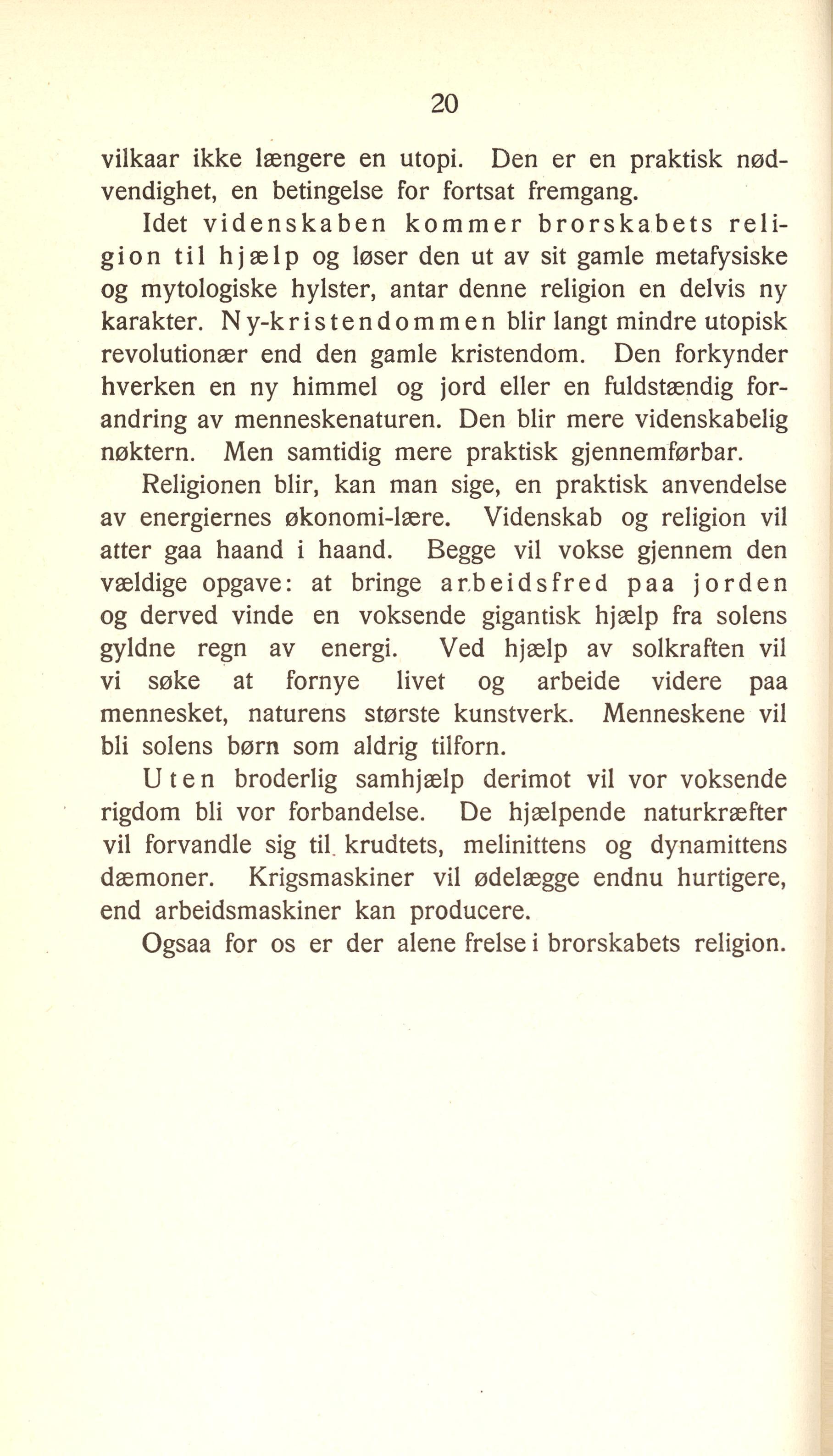 20

vilkaar ikke længere en utopi. Den er en praktisk nødvendighet, en betingelse for fortsat fremgang.

Idet videnskaben kommer brorskabets religion til hjælp og løser den ut av sit gamle metafysiske og mytologiske hylster, antar denne religion en delvis ny karakter. Ny-kristendommen blir langt mindre utopisk revolutionær end den gamle kristendom. Den forkynder hverken en ny himmel og jord eller en fuldstændig forandring av menneskenaturen. Den blir mere videnskabelig nøktern. Men samtidig mere praktisk gjennemførbar.

Religionen blir, kan man sige, en praktisk anvendelse av energiernes økonomi-lære. Videnskab og religion vil atter gaa haand i haand. Begge vil vokse gjennem den vældige opgave: at bringe arbeidsfred paa jorden og derved vinde en voksende gigantisk hjælp fra solens gyldne regn av energi. Ved hjælp av solkraften vil vi søke at fornye livet og arbeide videre paa mennesket, naturens største kunstverk. Menneskene vil bli solens børn som aldrig tilforn.

Uten broderlig samhjælp derimot vil vor voksende rigdom bli vor forbandelse. De hjælpende naturkræfter vil forvandle sig til krudtets, melinittens og dynamittens dæmoner. Krigsmaskiner vil ødelægge endnu hurtigere, end arbeidsmaskiner kan producere.

Ogsaa for os er der alene frelse i brorskabets religion.